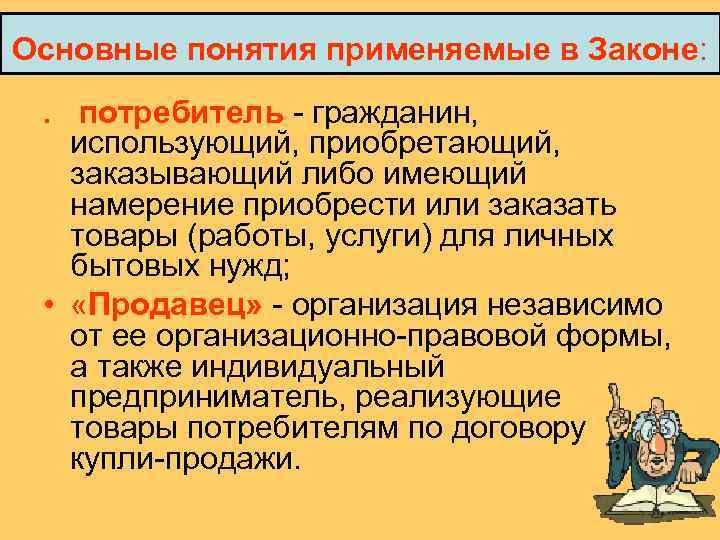 Основные понятия применяемые в Законе:

. потребитель - гражданин, использующий, приобретающий, заказывающий либо имеющий намерение приобрести или заказать товары (работы, услуги) для личных бытовых нужд;

• «Продавец» - организация независимо от ее организационно-правовой формы, а также индивидуальный предприниматель, реализующие товары потребителям по договору купли-продажи.